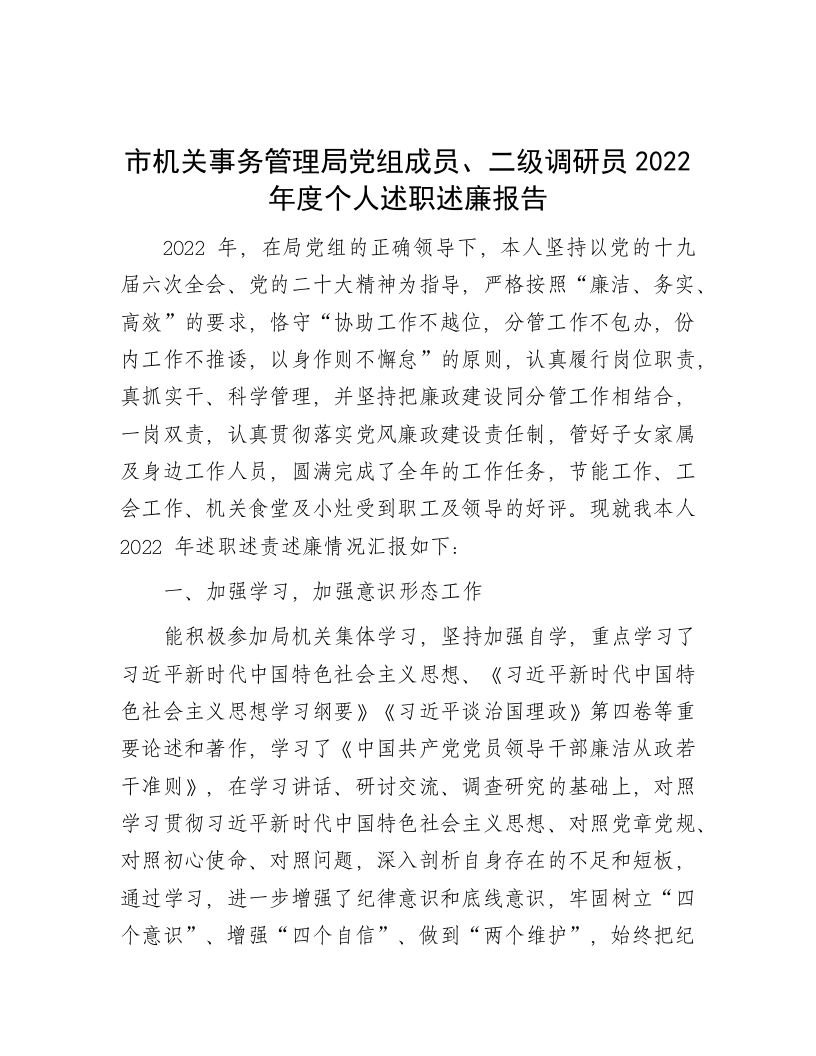 市机关事务管理局党组成员、二级调研员 2022 年度个人述职述廉报告

2022 年，在局党组的正确领导下，本人坚持以党的十九届六次全会、党的二十大精神为指导，严格按照“廉洁、务实、高效”的要求，恪守“协助工作不越位，分管工作不包办，份内工作不推诿，以身作则不懈怠”的原则，认真履行岗位职责，真抓实干、科学管理，并坚持把廉政建设同分管工作相结合，一岗双责，认真贯彻落实党风廉政建设责任制，管好子女家属及身边工作人员，圆满完成了全年的工作任务，节能工作、工会工作、机关食堂及小灶受到职工及领导的好评。现就我本人 2022 年述职述责述廉情况汇报如下：

一、加强学习，加强意识形态工作

能积极参加局机关集体学习，坚持加强自学，重点学习了习近平新时代中国特色社会主义思想、《习近平新时代中国特色社会主义思想学习纲要》《习近平谈治国理政》第四卷等重要论述和著作，学习了《中国共产党党员领导干部廉洁从政若干准则》，在学习讲话、研讨交流、调查研究的基础上，对照学习贯彻习近平新时代中国特色社会主义思想、对照党章党规、对照初心使命、对照问题，深入剖析自身存在的不足和短板，通过学习，进一步增强了纪律意识和底线意识，牢固树立“四个意识”、增强“四个自信”、做到“两个维护”，始终把纪